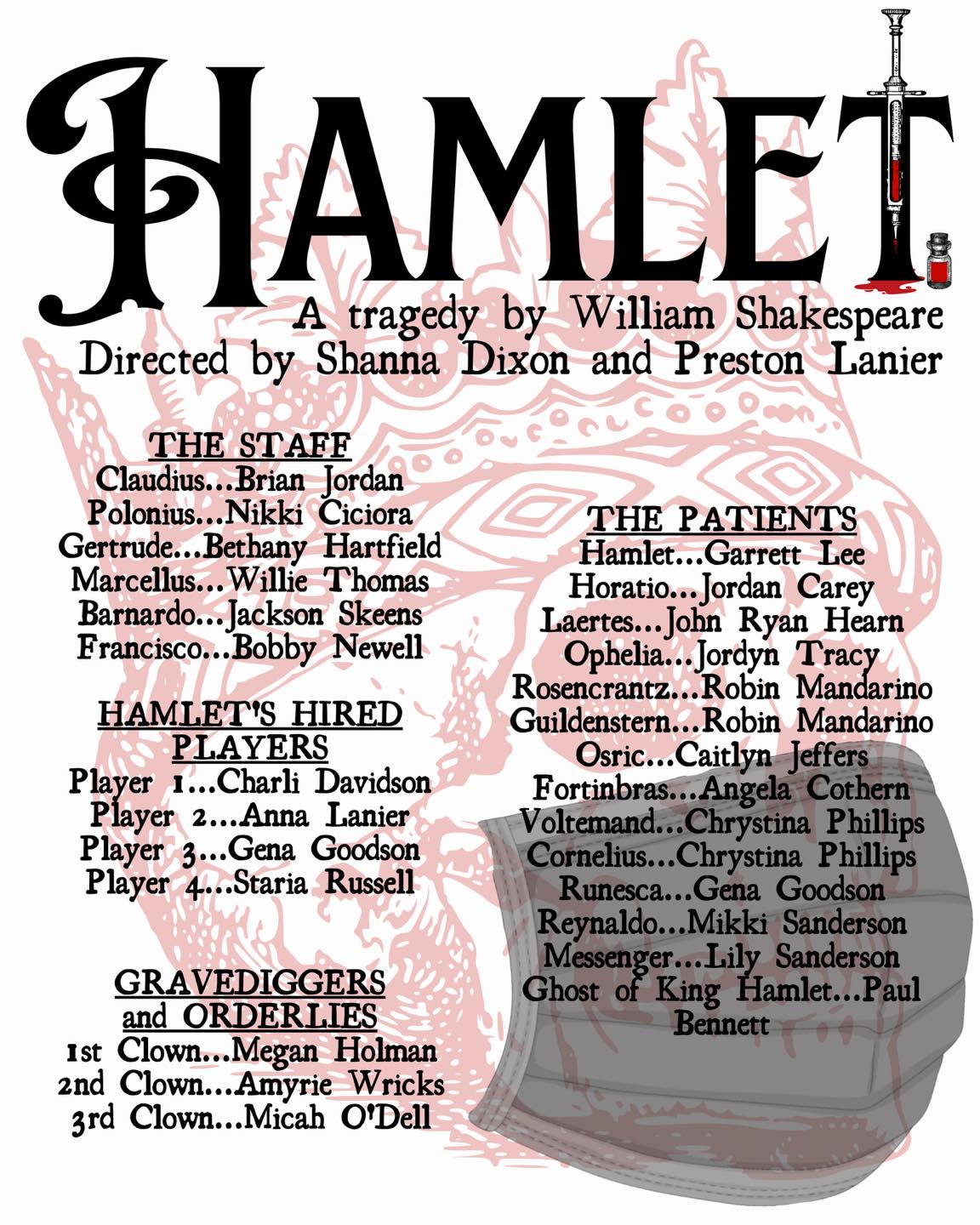 HAMLET
A tragedy by William Shakespeare
Directed by Shanna Dixon and Preston Lanier

THE STAFF
Claudius...Brian Jordan
Polonius...Nikki Ciciora
Gertrude...Bethany Hartfield
Marcellus...Willie Thomas
Barnardo...Jackson Skeens
Francisco...Bobby Newell

HAMLET'S HIRED PLAYERS
Player 1...Charli Davidson
Player 2...Anna Lanier
Player 3...Gena Goodson
Player 4...Staria Russell

GRAVEDIGGERS and ORDERLIES
1st Clown...Megan Holman
2nd Clown...Amyrie Wricks
3rd Clown...Micah O'Dell

THE PATIENTS
Hamlet...Garrett Lee
Horatio...Jordan Carey
Laertes...John Ryan Hearn
Ophelia...Jordyn Tracy
Rosencrantz...Robin Mandarino
Guildenstern...Robin Mandarino
Osric...Caitlyn Jeffers
Fortinbras...Angela Cothern
Voltemand...Chrystina Phillips
Cornelius...Chrystina Phillips
Runesca...Gena Goodson
Reynaldo...Mikki Sanderson
Messenger...Lily Sanderson
Ghost of King Hamlet...Paul Bennett